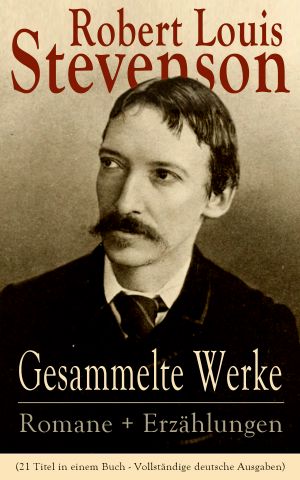 Robert Louis Stevenson

Gesammelte Werke

Romane + Erzählungen

(21 Titel in einem Buch - Vollständige deutsche Ausgaben)